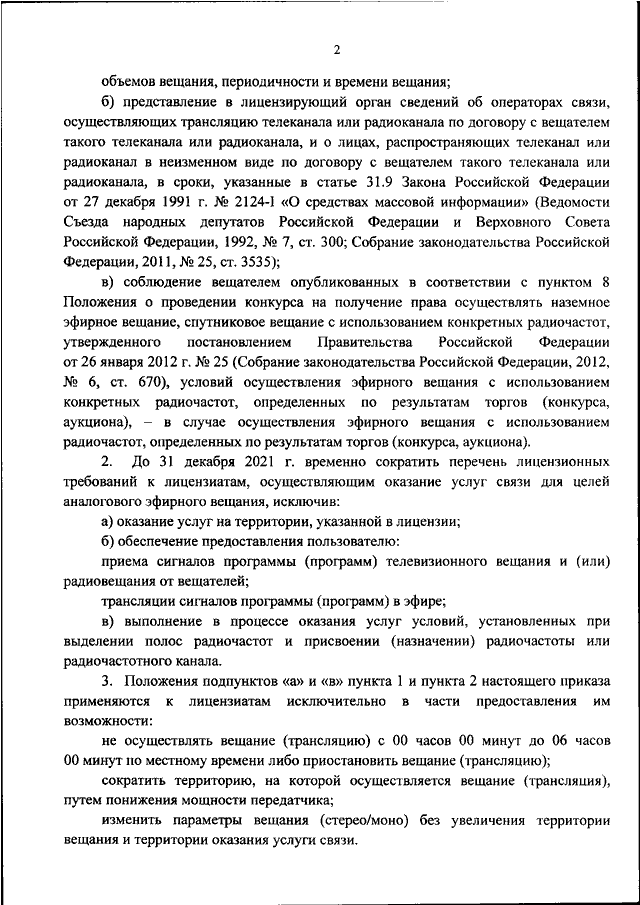 2

объемов вещания, периодичности и времени вещания;

б) представление в лицензирующий орган сведений об операторах связи, осуществляющих трансляцию телеканала или радиоканала по договору с вещателем такого телеканала или радиоканала, и о лицах, распространяющих телеканал или радиоканал в неизменном виде по договору с вещателем такого телеканала или радиоканала, в сроки, указанные в статье 31.9 Закона Российской Федерации от 27 декабря 1991 г. № 2124-I «О средствах массовой информации» (Ведомости Съезда народных депутатов Российской Федерации и Верховного Совета Российской Федерации, 1992, № 7, ст. 300; Собрание законодательства Российской Федерации, 2011, № 25, ст. 3535);

в) соблюдение вещателем опубликованных в соответствии с пунктом 8 Положения о проведении конкурса на получение права осуществлять наземное эфирное вещание, спутниковое вещание с использованием конкретных радиочастот, утвержденного постановлением Правительства Российской Федерации от 26 января 2012 г. № 25 (Собрание законодательства Российской Федерации, 2012, № 6, ст. 670), условий осуществления эфирного вещания с использованием конкретных радиочастот, определенных по результатам торгов (конкурса, аукциона), – в случае осуществления эфирного вещания с использованием радиочастот, определенных по результатам торгов (конкурса, аукциона).

2. До 31 декабря 2021 г. временно сократить перечень лицензионных требований к лицензиатам, осуществляющим оказание услуг связи для целей аналогового эфирного вещания, исключив:

а) оказание услуг на территории, указанной в лицензии;

б) обеспечение предоставления пользователю:

приема сигналов программы (программ) телевизионного вещания и (или) радиовещания от вещателей;

трансляции сигналов программы (программ) в эфире;

в) выполнение в процессе оказания услуг условий, установленных при выделении полос радиочастот и присвоении (назначении) радиочастоты или радиочастотного канала.

3. Положения подпунктов «а» и «в» пункта 1 и пункта 2 настоящего приказа применяются к лицензиатам исключительно в части предоставления им возможности:

не осуществлять вещание (трансляцию) с 00 часов 00 минут до 06 часов 00 минут по местному времени либо приостановить вещание (трансляцию);

сократить территорию, на которой осуществляется вещание (трансляция), путем понижения мощности передатчика;

изменить параметры вещания (стерео/моно) без увеличения территории вещания и территории оказания услуги связи.